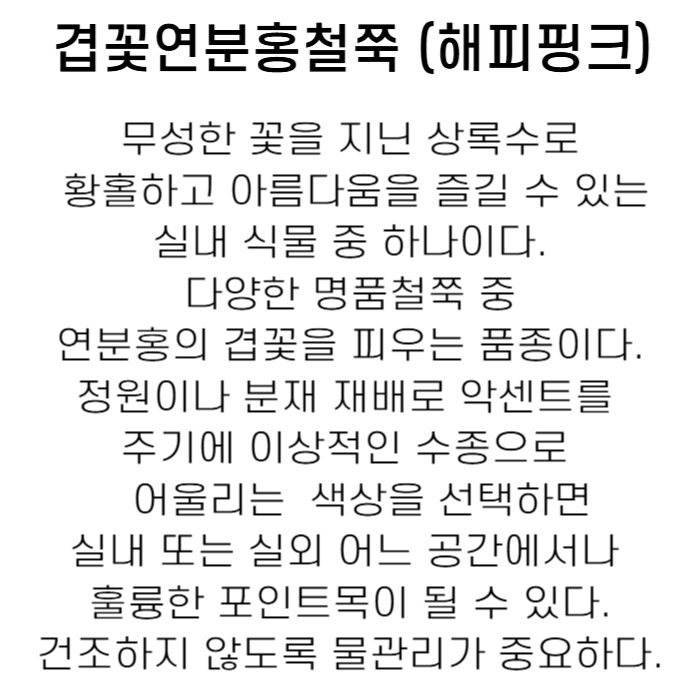 겹꽃연분홍철쭉 (해피핑크)

무성한 꽃을 지닌 상록수로
황홀하고 아름다움을 즐길 수 있는
실내 식물 중 하나이다.
다양한 명품철쭉 중
연분홍의 겹꽃을 피우는 품종이다.
정원이나 분재 재배로 악센트를
주기에 이상적인 수종으로
어울리는 색상을 선택하면
실내 또는 실외 어느 공간에서나
훌륭한 포인트목이 될 수 있다.
건조하지 않도록 물관리가 중요하다.